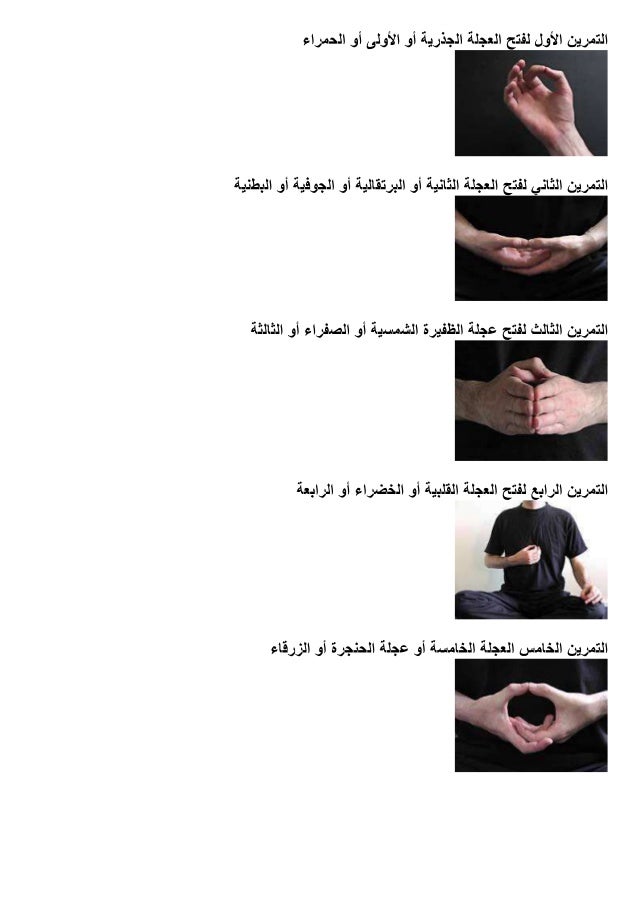 التمرين الأول لفتح العجلة الجذرية أو الأولى أو الحمراء

التمرين الثاني لفتح العجلة الثانية أو البرتقالية أو الجوفية أو البطنية

التمرين الثالث لفتح عجلة الظفيرة الشمسية أو الصفراء أو الثالثة

التمرين الرابع لفتح العجلة القلبية أو الخضراء أو الرابعة

التمرين الخامس العجلة الخامسة أو عجلة الحنجرة أو الزرقاء